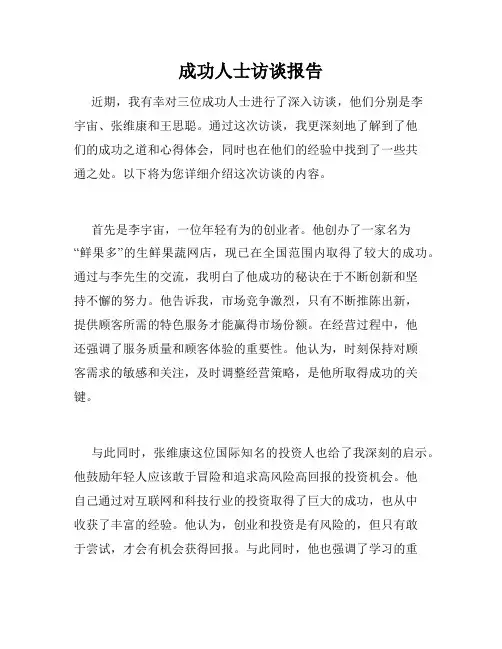 成功人士访谈报告

近期，我有幸对三位成功人士进行了深入访谈，他们分别是李宇宙、张维康和王思聪。通过这次访谈，我更深刻地了解到了他们的成功之道和心得体会，同时也在他们的经验中找到了一些共通之处。以下将为您详细介绍这次访谈的内容。

首先是李宇宙，一位年轻有为的创业者。他创办了一家名为“鲜果多”的生鲜果蔬网店，现已在全国范围内取得了较大的成功。通过与李先生的交流，我明白了他成功的秘诀在于不断创新和坚持不懈的努力。他告诉我，市场竞争激烈，只有不断推陈出新，提供顾客所需的特色服务才能赢得市场份额。在经营过程中，他还强调了服务质量和顾客体验的重要性。他认为，时刻保持对顾客需求的敏感和关注，及时调整经营策略，是他所取得成功的关键。

与此同时，张维康这位国际知名的投资人也给了我深刻的启示。他鼓励年轻人应该敢于冒险和追求高风险高回报的投资机会。他自己通过对互联网和科技行业的投资取得了巨大的成功，也从中收获了丰富的经验。他认为，创业和投资是有风险的，但只有敢于尝试，才会有机会获得回报。与此同时，他也强调了学习的重